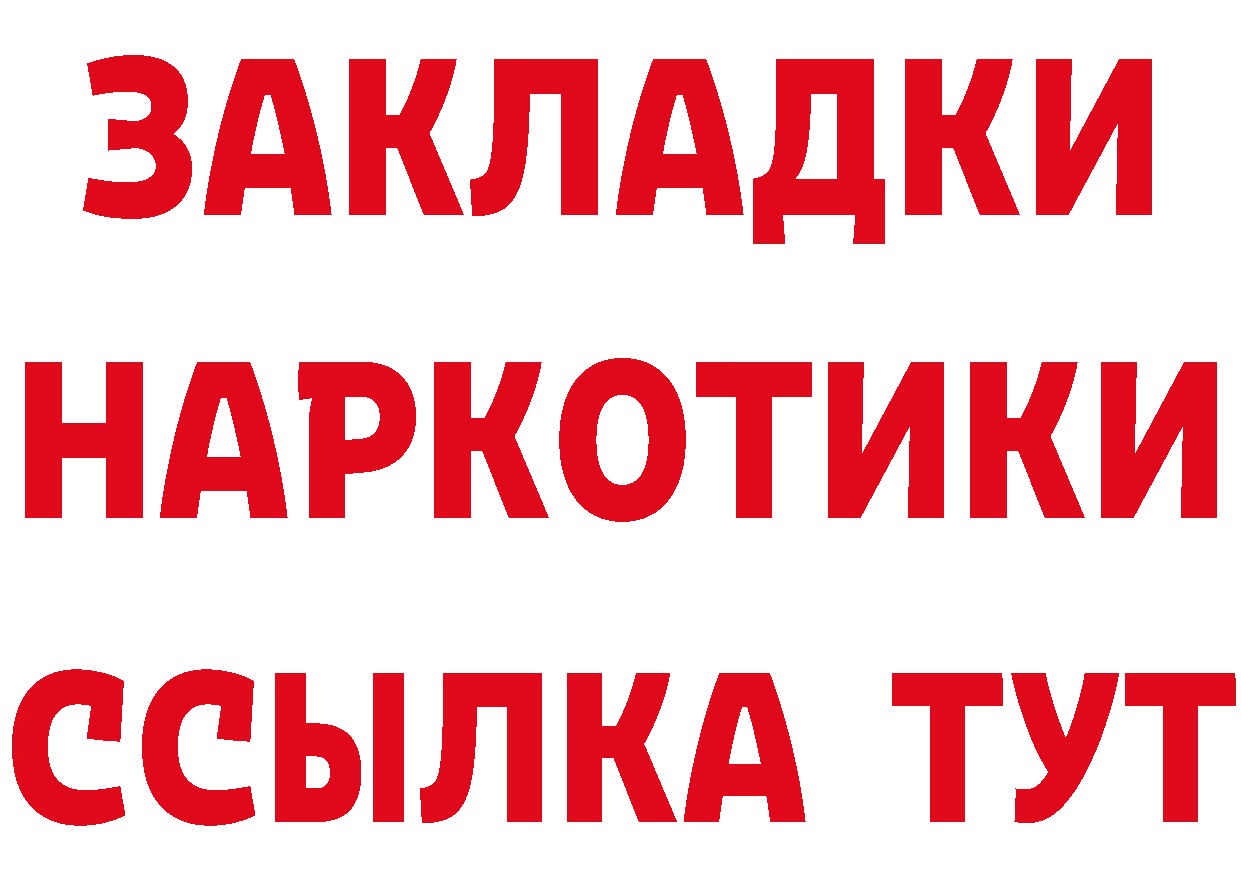 ЗАКЛАДКИ НАРКОТИКИ ССЫЛКА ТУТ